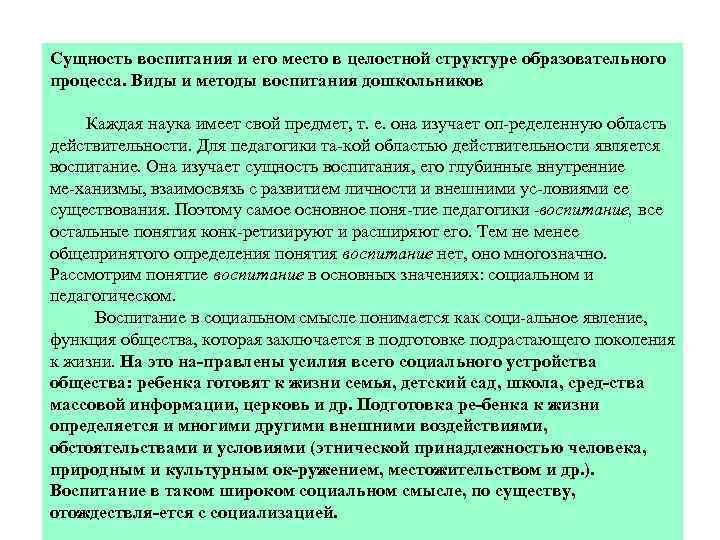 Сущность воспитания и его место в целостной структуре образовательного процесса. Виды и методы воспитания дошкольников

Каждая наука имеет свой предмет, т. е. она изучает оп-ределенную область действительности. Для педагогики та-кой областью действительности является воспитание. Она изучает сущность воспитания, его глубинные внутренние ме-ханизмы, взаимосвязь с развитием личности и внешними ус-ловиями ее существования. Поэтому самое основное поня-тие педагогики -воспитание, все остальные понятия конк-ретизируют и расширяют его. Тем не менее общепринятого определения понятия воспитание нет, оно многозначно. Рассмотрим понятие воспитание в основных значениях: социальном и педагогическом.

Воспитание в социальном смысле понимается как соци-альное явление, функция общества, которая заключается в подготовке подрастающего поколения к жизни. На это на-правлены усилия всего социального устройства общества: ребенка готовят к жизни семья, детский сад, школа, сред-ства массовой информации, церковь и др. Подготовка ре-бенка к жизни определяется и многими другими внешними воздействиями, обстоятельствами и условиями (этнической принадлежностью человека, природным и культурным ок-ружением, местожительством и др.). Воспитание в таком широком социальном смысле, по существу, отождествля-ется с социализацией.